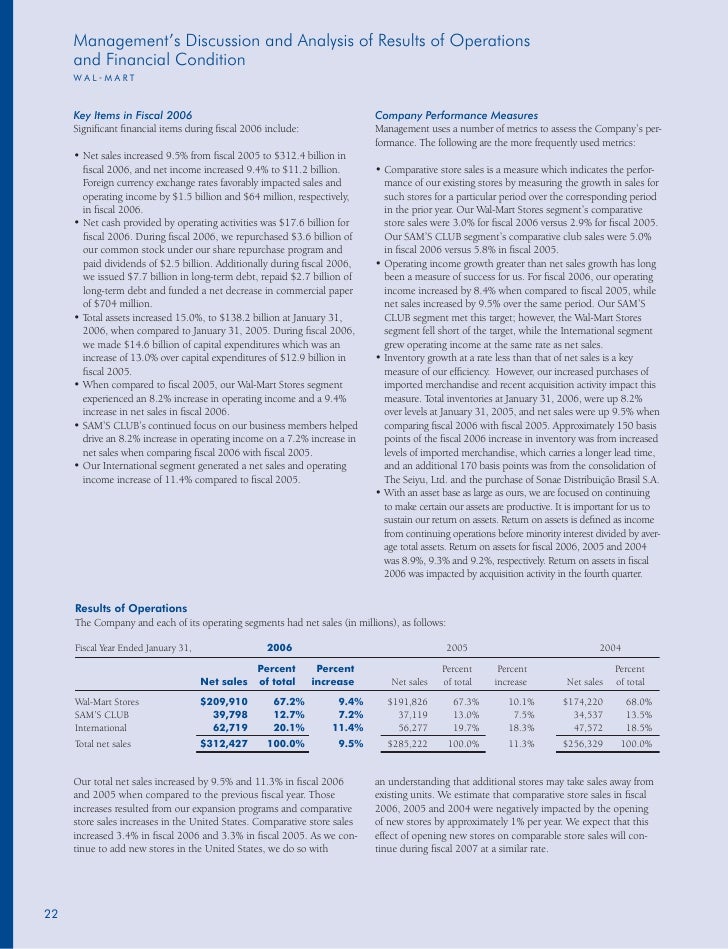 Management's Discussion and Analysis of Results of Operations and Financial Condition
WAL-MART

Key Items in Fiscal 2006
Significant financial items during fiscal 2006 include:

• Net sales increased 9.5% from fiscal 2005 to $312.4 billion in fiscal 2006, and net income increased 9.4% to $11.2 billion. Foreign currency exchange rates favorably impacted sales and operating income by $1.5 billion and $64 million, respectively, in fiscal 2006.
• Net cash provided by operating activities was $17.6 billion for fiscal 2006. During fiscal 2006, we repurchased $3.6 billion of our common stock under our share repurchase program and paid dividends of $2.5 billion. Additionally during fiscal 2006, we issued $7.7 billion in long-term debt, repaid $2.7 billion of long-term debt and funded a net decrease in commercial paper of $704 million.
• Total assets increased 15.0%, to $138.2 billion at January 31, 2006, when compared to January 31, 2005. During fiscal 2006, we made $14.6 billion of capital expenditures which was an increase of 13.0% over capital expenditures of $12.9 billion in fiscal 2005.
• When compared to fiscal 2005, our Wal-Mart Stores segment experienced an 8.2% increase in operating income and a 9.4% increase in net sales in fiscal 2006.
• SAM'S CLUB's continued focus on our business members helped drive an 8.2% increase in operating income on a 7.2% increase in net sales when comparing fiscal 2006 with fiscal 2005.
• Our International segment generated a net sales and operating income increase of 11.4% compared to fiscal 2005.

Company Performance Measures
Management uses a number of metrics to assess the Company's performance. The following are the more frequently used metrics:

• Comparative store sales is a measure which indicates the performance of our existing stores by measuring the growth in sales for such stores for a particular period over the corresponding period in the prior year. Our Wal-Mart Stores segment's comparative store sales were 3.0% for fiscal 2006 versus 2.9% for fiscal 2005. Our SAM'S CLUB segment's comparative club sales were 5.0% in fiscal 2006 versus 5.8% in fiscal 2005.
• Operating income growth greater than net sales growth has long been a measure of success for us. For fiscal 2006, our operating income increased by 8.4% when compared to fiscal 2005, while net sales increased by 9.5% over the same period. Our SAM'S CLUB segment met this target; however, the Wal-Mart Stores segment fell short of the target, while the International segment grew operating income at the same rate as net sales.
• Inventory growth at a rate less than that of net sales is a key measure of our efficiency. However, our increased purchases of imported merchandise and recent acquisition activity impact this measure. Total inventories at January 31, 2006, were up 8.2% over levels at January 31, 2005, and net sales were up 9.5% when comparing fiscal 2006 with fiscal 2005. Approximately 150 basis points of the fiscal 2006 increase in inventory was from increased levels of imported merchandise, which carries a longer lead time, and an additional 170 basis points was from the consolidation of The Seiyu, Ltd. and the purchase of Sonae Distribuição Brasil S.A.
• With an asset base as large as ours, we are focused on continuing to make certain our assets are productive. It is important for us to sustain our return on assets. Return on assets is defined as income from continuing operations before minority interest divided by average total assets. Return on assets for fiscal 2006, 2005 and 2004 was 8.9%, 9.3% and 9.2%, respectively. Return on assets in fiscal 2006 was impacted by acquisition activity in the fourth quarter.

Results of Operations
The Company and each of its operating segments had net sales (in millions), as follows:

| Fiscal Year Ended January 31, | 2006 | | | 2005 | | | 2004 | |
|---|---|---|---|---|---|---|---|---|
| | Net sales | Percent of total | Percent increase | Net sales | Percent of total | Percent increase | Net sales | Percent of total |
| Wal-Mart Stores | $209,910 | 67.2% | 9.4% | $191,826 | 67.3% | 10.1% | $174,220 | 68.0% |
| SAM'S CLUB | 39,798 | 12.7% | 7.2% | 37,119 | 13.0% | 7.5% | 34,537 | 13.5% |
| International | 62,719 | 20.1% | 11.4% | 56,277 | 19.7% | 18.3% | 47,572 | 18.5% |
| Total net sales | $312,427 | 100.0% | 9.5% | $285,222 | 100.0% | 11.3% | $256,329 | 100.0% |

Our total net sales increased by 9.5% and 11.3% in fiscal 2006 and 2005 when compared to the previous fiscal year. Those increases resulted from our expansion programs and comparative store sales increases in the United States. Comparative store sales increased 3.4% in fiscal 2006 and 3.3% in fiscal 2005. As we continue to add new stores in the United States, we do so with an understanding that additional stores may take sales away from existing units. We estimate that comparative store sales in fiscal 2006, 2005 and 2004 were negatively impacted by the opening of new stores by approximately 1% per year. We expect that this effect of opening new stores on comparable store sales will continue during fiscal 2007 at a similar rate.

22